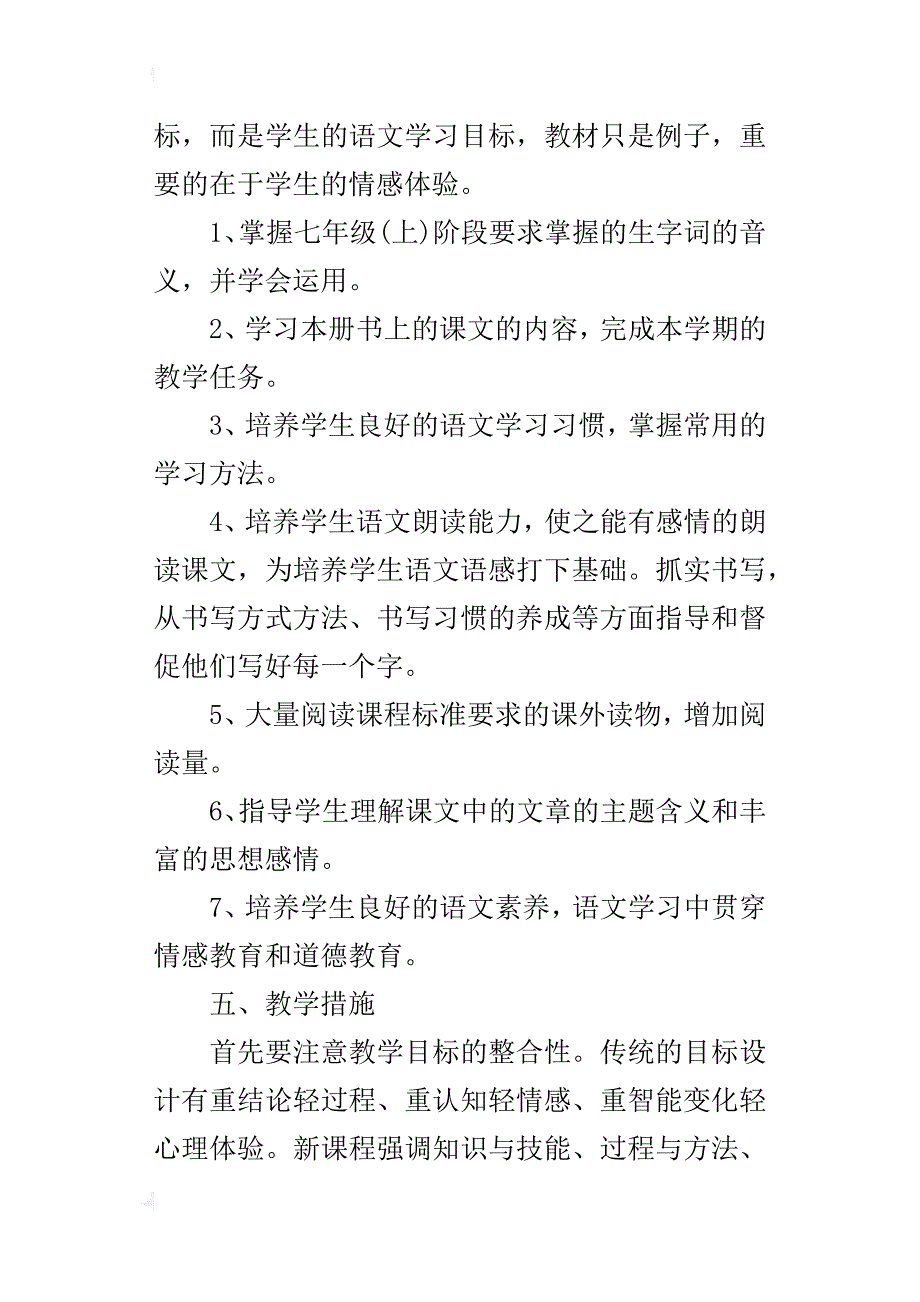 标，而是学生的语文学习目标，教材只是例子，重要的在于学生的情感体验。

1、掌握七年级(上)阶段要求掌握的生字词的音义，并学会运用。

2、学习本册书上的课文的内容，完成本学期的教学任务。

3、培养学生良好的语文学习习惯，掌握常用的学习方法。

4、培养学生语文朗读能力，使之能有感情的朗读课文，为培养学生语文语感打下基础。抓实书写，从书写方式方法、书写习惯的养成等方面指导和督促他们写好每一个字。

5、大量阅读课程标准要求的课外读物，增加阅读量。

6、指导学生理解课文中的文章的主题含义和丰富的思想感情。

7、培养学生良好的语文素养，语文学习中贯穿情感教育和道德教育。

五、教学措施

首先要注意教学目标的整合性。传统的目标设计有重结论轻过程、重认知轻情感、重智能变化轻心理体验。新课程强调知识与技能、过程与方法、